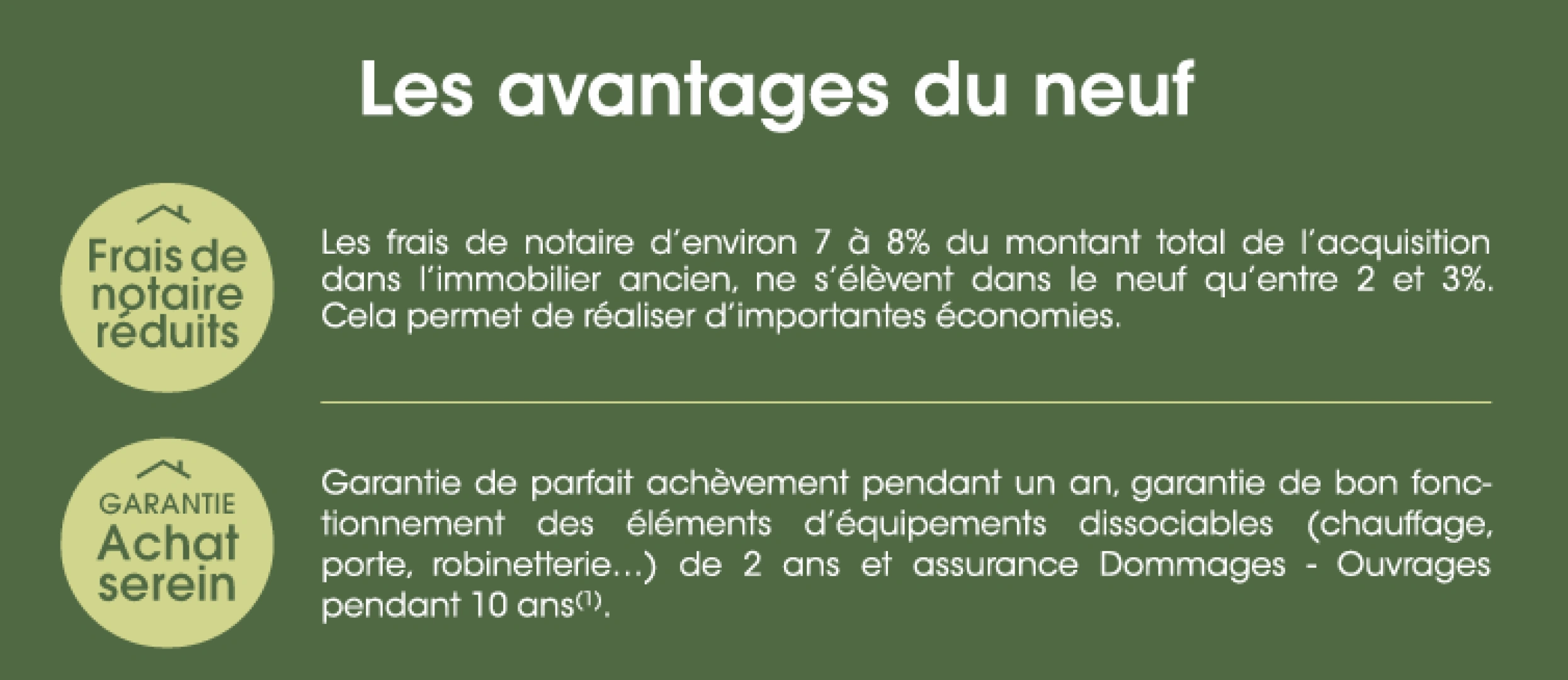 Les avantages du neuf

Frais de
notaire
réduits

Les frais de notaire d'environ 7 à 8% du montant total de l'acquisition dans l'immobilier ancien, ne s'élèvent dans le neuf qu'entre 2 et 3%. Cela permet de réaliser d'importantes économies.

GARANTIE
Achat
serein

Garantie de parfait achèvement pendant un an, garantie de bon fonctionnement des éléments d'équipements dissociables (chauffage, porte, robinetterie...) de 2 ans et assurance Dommages - Ouvrages pendant 10 ans$^{(1)}$.